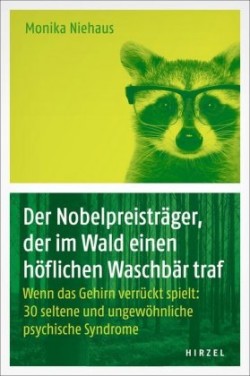 Monika Niehaus

Der Nobelpreisträger, der im Wald einen höflichen Waschbär traf

Wenn das Gehirn verrückt spielt: 30 seltene und ungewöhnliche psychische Syndrome

HIRZEL